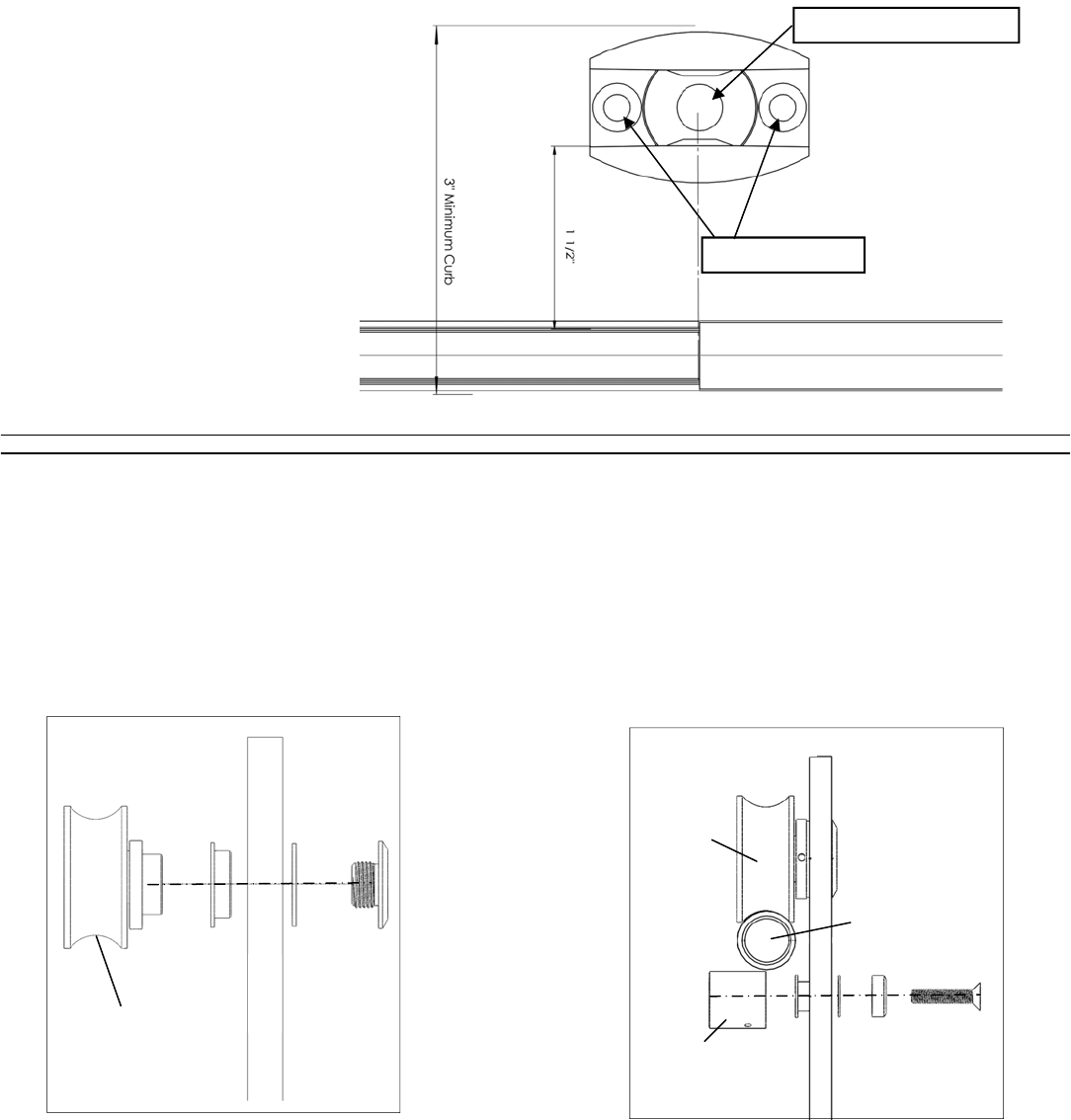 3" Minimum Curb

1 1/2"